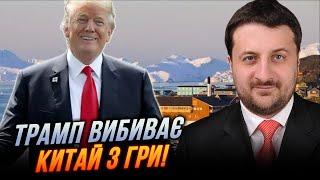 ТРАМП ВИБИВАЄ КИТАЙ З ГРИ!